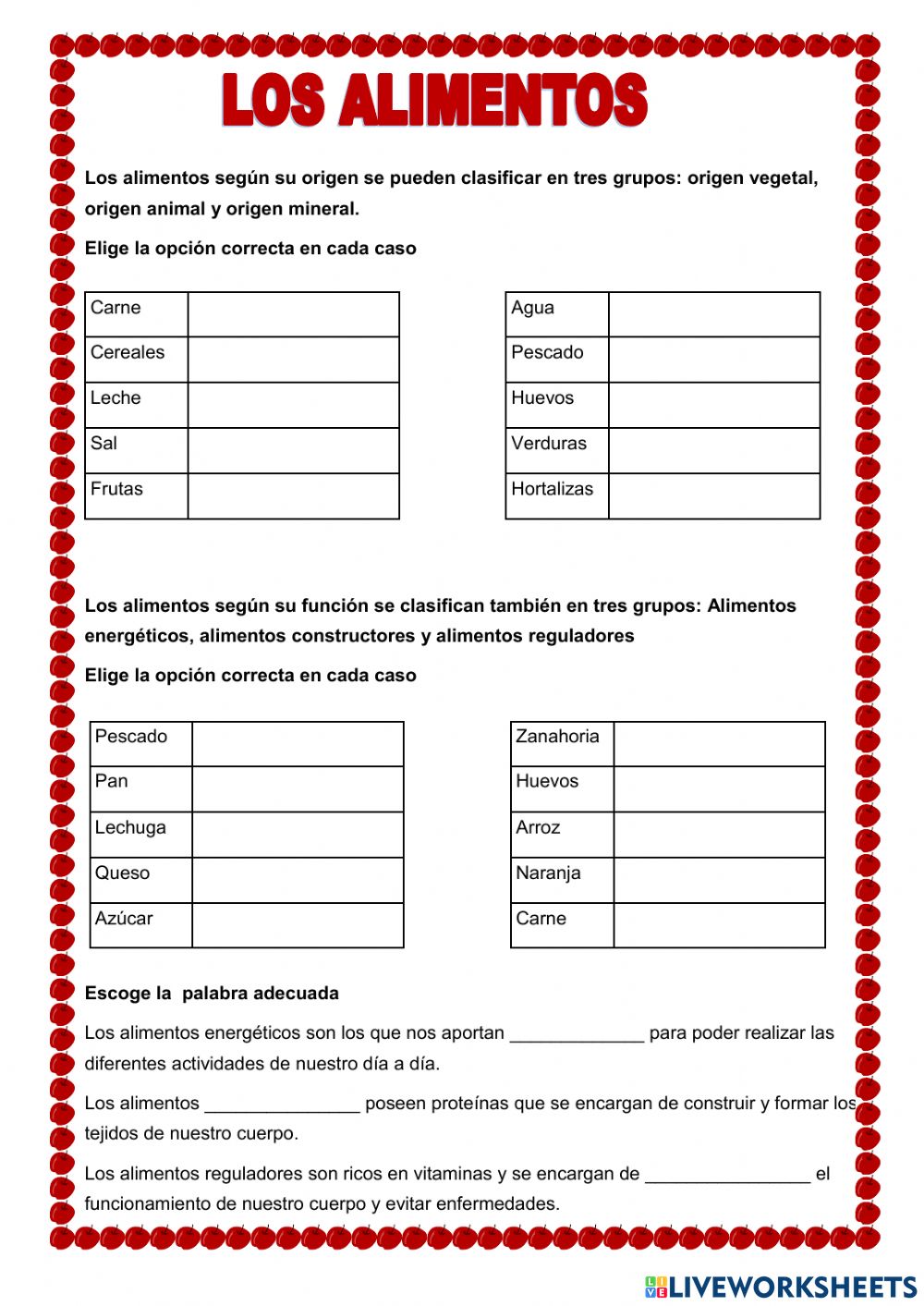 LOS ALIMENTOS

Los alimentos según su origen se pueden clasificar en tres grupos: origen vegetal, origen animal y origen mineral.

Elige la opción correcta en cada caso

| Carne | |
|---|---|
| Cereales | |
| Leche | |
| Sal | |
| Frutas | |

| Agua | |
|---|---|
| Pescado | |
| Huevos | |
| Verduras | |
| Hortalizas | |

Los alimentos según su función se clasifican también en tres grupos: Alimentos energéticos, alimentos constructores y alimentos reguladores

Elige la opción correcta en cada caso

| Pescado | |
|---|---|
| Pan | |
| Lechuga | |
| Queso | |
| Azúcar | |

| Zanahoria | |
|---|---|
| Huevos | |
| Arroz | |
| Naranja | |
| Carne | |

Escoge la palabra adecuada

Los alimentos energéticos son los que nos aportan _____________ para poder realizar las diferentes actividades de nuestro día a día.

Los alimentos _______________ poseen proteínas que se encargan de construir y formar los tejidos de nuestro cuerpo.

Los alimentos reguladores son ricos en vitaminas y se encargan de ________________ el funcionamiento de nuestro cuerpo y evitar enfermedades.

LIVEWORKSHEETS